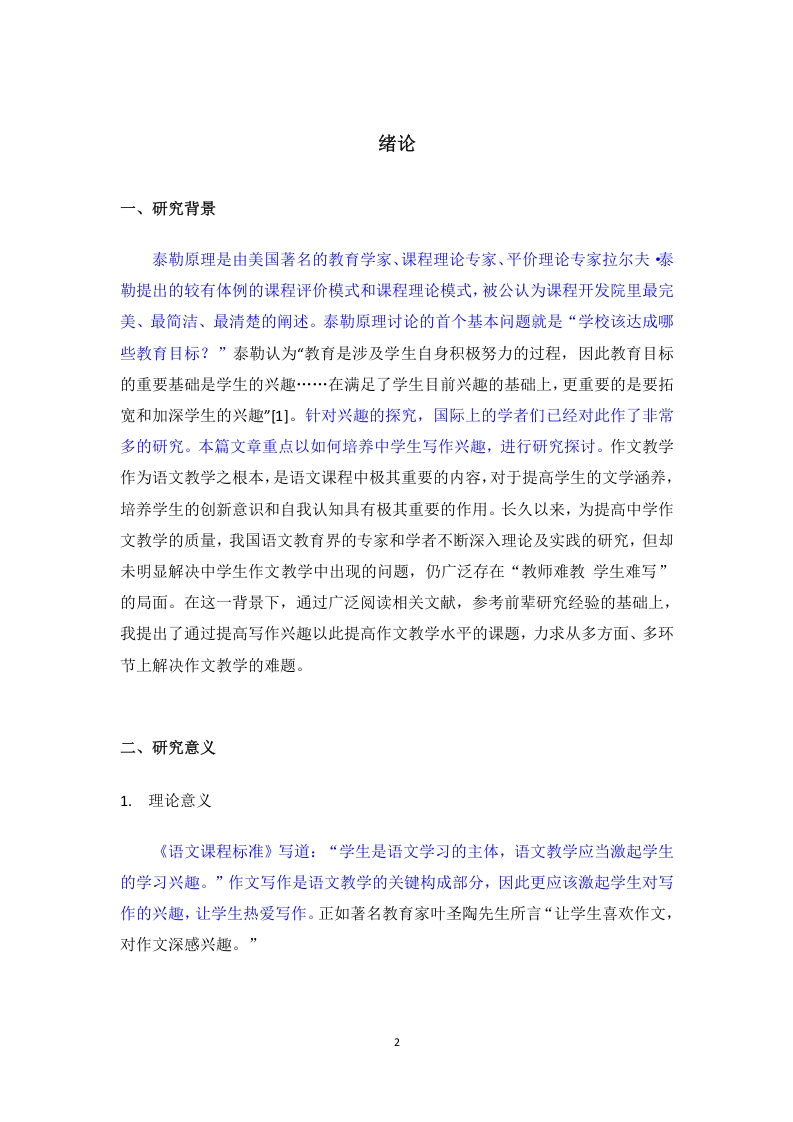 绪论

一、研究背景

泰勒原理是由美国著名的教育学家、课程理论专家、平价理论专家拉尔夫•泰勒提出的较有体例的课程评价模式和课程理论模式，被公认为课程开发院里最完美、最简洁、最清楚的阐述。泰勒原理讨论的首个基本问题就是“学校该达成哪些教育目标？”泰勒认为“教育是涉及学生自身积极努力的过程，因此教育目标的重要基础是学生的兴趣……在满足了学生目前兴趣的基础上，更重要的是要拓宽和加深学生的兴趣”[1]。针对兴趣的探究，国际上的学者们已经对此作了非常多的研究。本篇文章重点以如何培养中学生写作兴趣，进行研究探讨。作文教学作为语文教学之根本，是语文课程中极其重要的内容，对于提高学生的文学涵养，培养学生的创新意识和自我认知具有极其重要的作用。长久以来，为提高中学作文教学的质量，我国语文教育界的专家和学者不断深入理论及实践的研究，但却未明显解决中学生作文教学中出现的问题，仍广泛存在“教师难教 学生难写”的局面。在这一背景下，通过广泛阅读相关文献，参考前辈研究经验的基础上，我提出了通过提高写作兴趣以此提高作文教学水平的课题，力求从多方面、多环节上解决作文教学的难题。

二、研究意义

1. 理论意义

《语文课程标准》写道：“学生是语文学习的主体，语文教学应当激起学生的学习兴趣。”作文写作是语文教学的关键构成部分，因此更应该激起学生对写作的兴趣，让学生热爱写作。正如著名教育家叶圣陶先生所言“让学生喜欢作文，对作文深感兴趣。”

2